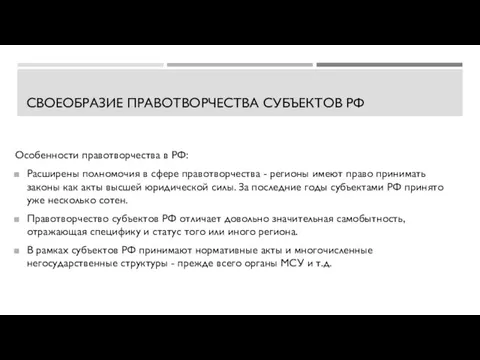 СВОЕОБРАЗИЕ ПРАВОТВОРЧЕСТВА СУБЪЕКТОВ РФ

Особенности правотворчества в РФ:

Расширены полномочия в сфере правотворчества - регионы имеют право принимать законы как акты высшей юридической силы. За последние годы субъектами РФ принято уже несколько сотен.

Правотворчество субъектов РФ отличает довольно значительная самобытность, отражающая специфику и статус того или иного региона.

В рамках субъектов РФ принимают нормативные акты и многочисленные негосударственные структуры - прежде всего органы МСУ и т.д.